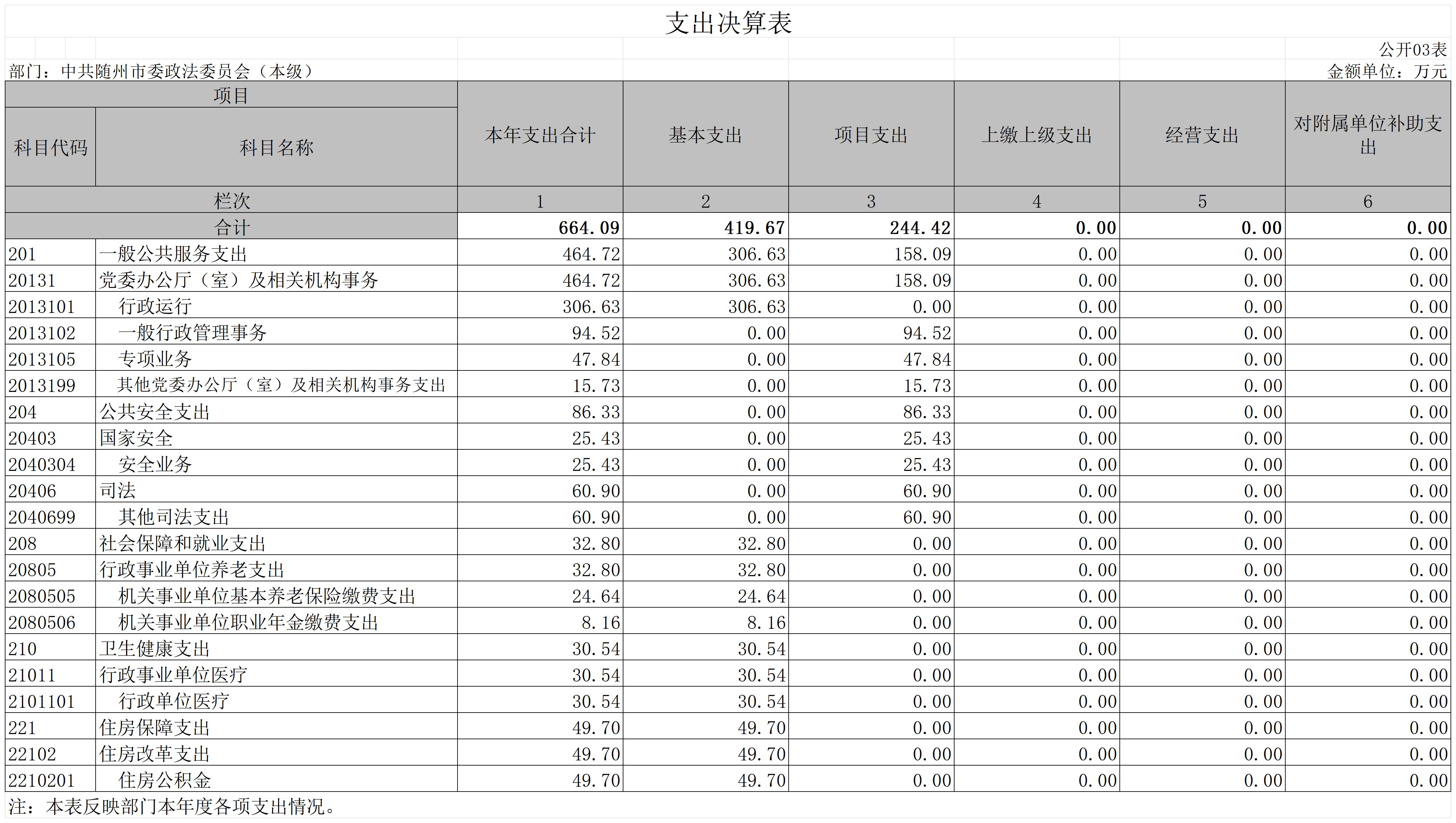 支出决算表

公开03表

部门：中共随州市委政法委员会（本级）

金额单位：万元

| 项目 | | 本年支出合计 | 基本支出 | 项目支出 | 上缴上级支出 | 经营支出 | 对附属单位补助支出 |
|---|---|---|---|---|---|---|---|
| 科目代码 | 科目名称 | | | | | | |
| 栏次 | | 1 | 2 | 3 | 4 | 5 | 6 |
| 合计 | | 664.09 | 419.67 | 244.42 | 0.00 | 0.00 | 0.00 |
| 201 | 一般公共服务支出 | 464.72 | 306.63 | 158.09 | 0.00 | 0.00 | 0.00 |
| 20131 | 党委办公厅（室）及相关机构事务 | 464.72 | 306.63 | 158.09 | 0.00 | 0.00 | 0.00 |
| 2013101 | 行政运行 | 306.63 | 306.63 | 0.00 | 0.00 | 0.00 | 0.00 |
| 2013102 | 一般行政管理事务 | 94.52 | 0.00 | 94.52 | 0.00 | 0.00 | 0.00 |
| 2013105 | 专项业务 | 47.84 | 0.00 | 47.84 | 0.00 | 0.00 | 0.00 |
| 2013199 | 其他党委办公厅（室）及相关机构事务支出 | 15.73 | 0.00 | 15.73 | 0.00 | 0.00 | 0.00 |
| 204 | 公共安全支出 | 86.33 | 0.00 | 86.33 | 0.00 | 0.00 | 0.00 |
| 20403 | 国家安全 | 25.43 | 0.00 | 25.43 | 0.00 | 0.00 | 0.00 |
| 2040304 | 安全业务 | 25.43 | 0.00 | 25.43 | 0.00 | 0.00 | 0.00 |
| 20406 | 司法 | 60.90 | 0.00 | 60.90 | 0.00 | 0.00 | 0.00 |
| 2040699 | 其他司法支出 | 60.90 | 0.00 | 60.90 | 0.00 | 0.00 | 0.00 |
| 208 | 社会保障和就业支出 | 32.80 | 32.80 | 0.00 | 0.00 | 0.00 | 0.00 |
| 20805 | 行政事业单位养老支出 | 32.80 | 32.80 | 0.00 | 0.00 | 0.00 | 0.00 |
| 2080505 | 机关事业单位基本养老保险缴费支出 | 24.64 | 24.64 | 0.00 | 0.00 | 0.00 | 0.00 |
| 2080506 | 机关事业单位职业年金缴费支出 | 8.16 | 8.16 | 0.00 | 0.00 | 0.00 | 0.00 |
| 210 | 卫生健康支出 | 30.54 | 30.54 | 0.00 | 0.00 | 0.00 | 0.00 |
| 21011 | 行政事业单位医疗 | 30.54 | 30.54 | 0.00 | 0.00 | 0.00 | 0.00 |
| 2101101 | 行政单位医疗 | 30.54 | 30.54 | 0.00 | 0.00 | 0.00 | 0.00 |
| 221 | 住房保障支出 | 49.70 | 49.70 | 0.00 | 0.00 | 0.00 | 0.00 |
| 22102 | 住房改革支出 | 49.70 | 49.70 | 0.00 | 0.00 | 0.00 | 0.00 |
| 2210201 | 住房公积金 | 49.70 | 49.70 | 0.00 | 0.00 | 0.00 | 0.00 |

注：本表反映部门本年度各项支出情况。